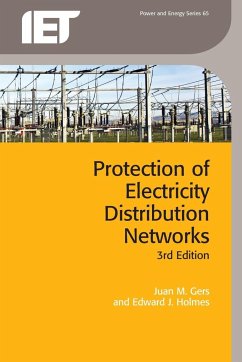 IET

Power and Energy Series 65

Protection of Electricity Distribution Networks
3rd Edition

Juan M. Gers
and Edward J. Holmes